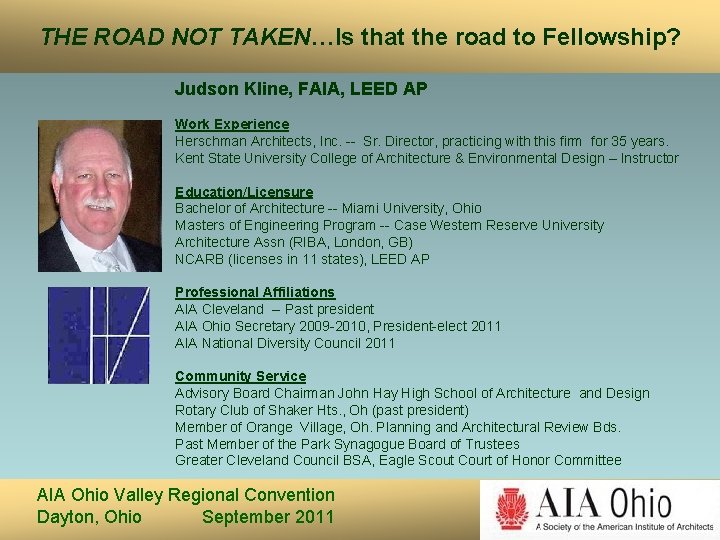 THE ROAD NOT TAKEN…Is that the road to Fellowship?

Judson Kline, FAIA, LEED AP

Work Experience
Herschman Architects, Inc. -- Sr. Director, practicing with this firm for 35 years.
Kent State University College of Architecture & Environmental Design – Instructor

Education/Licensure
Bachelor of Architecture -- Miami University, Ohio
Masters of Engineering Program -- Case Western Reserve University
Architecture Assn (RIBA, London, GB)
NCARB (licenses in 11 states), LEED AP

Professional Affiliations
AIA Cleveland – Past president
AIA Ohio Secretary 2009-2010, President-elect 2011
AIA National Diversity Council 2011

Community Service
Advisory Board Chairman John Hay High School of Architecture and Design
Rotary Club of Shaker Hts., Oh (past president)
Member of Orange Village, Oh. Planning and Architectural Review Bds.
Past Member of the Park Synagogue Board of Trustees
Greater Cleveland Council BSA, Eagle Scout Court of Honor Committee

AIA Ohio Valley Regional Convention
Dayton, Ohio September 2011

AIA Ohio
A Society of the American Institute of Architects